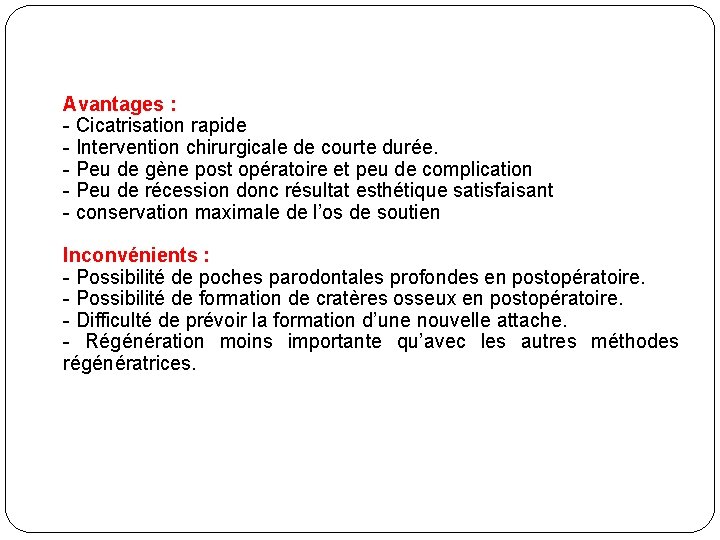 Avantages :
- Cicatrisation rapide
- Intervention chirurgicale de courte durée.
- Peu de gène post opératoire et peu de complication
- Peu de récession donc résultat esthétique satisfaisant
- conservation maximale de l'os de soutien

Inconvénients :
- Possibilité de poches parodontales profondes en postopératoire.
- Possibilité de formation de cratères osseux en postopératoire.
- Difficulté de prévoir la formation d'une nouvelle attache.
- Régénération moins importante qu'avec les autres méthodes régénératrices.